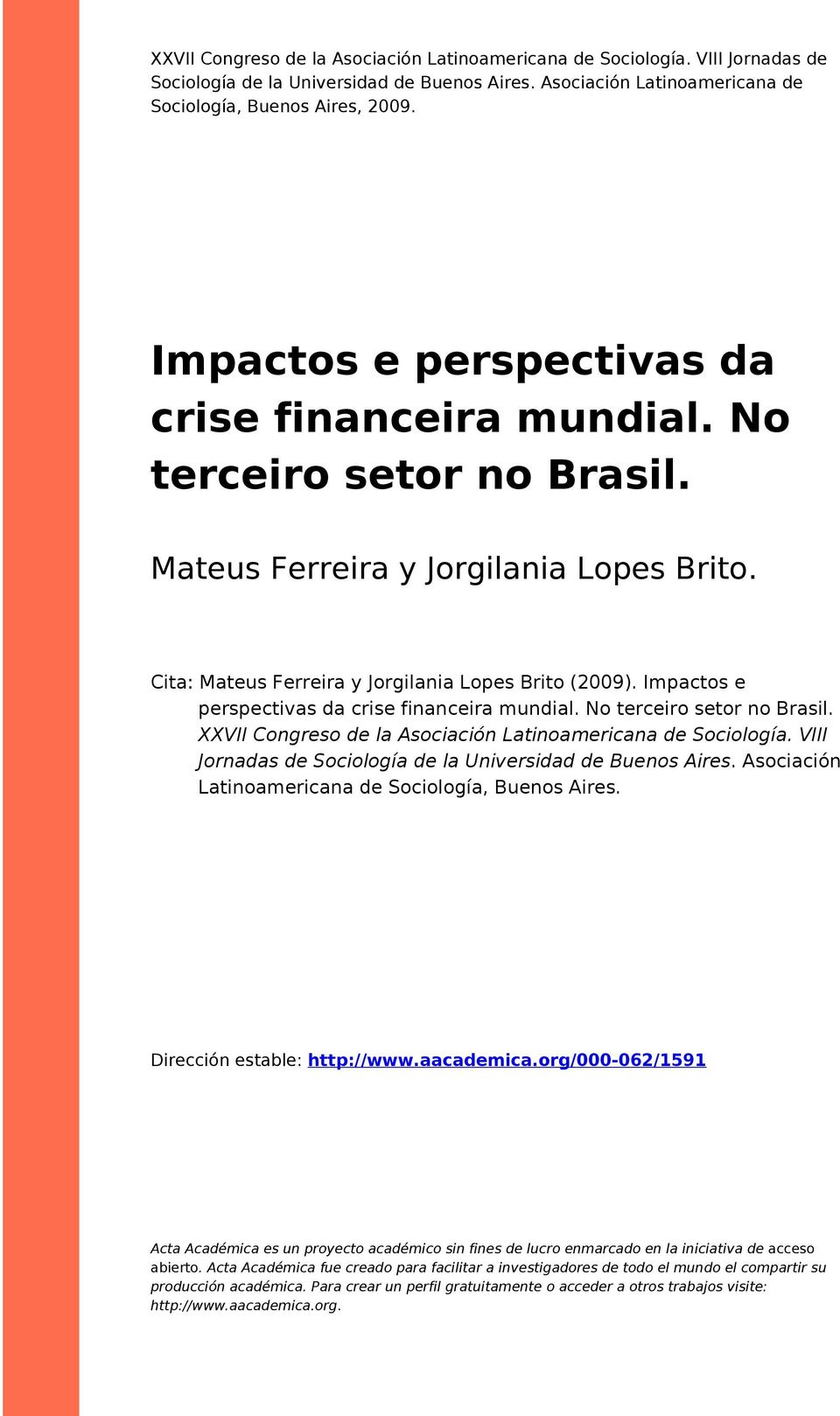 XXVII Congreso de la Asociación Latinoamericana de Sociología. VIII Jornadas de Sociología de la Universidad de Buenos Aires. Asociación Latinoamericana de Sociología, Buenos Aires, 2009.

Impactos e perspectivas da crise financeira mundial. No terceiro setor no Brasil.

Mateus Ferreira y Jorgilania Lopes Brito.

Cita: Mateus Ferreira y Jorgilania Lopes Brito (2009). Impactos e perspectivas da crise financeira mundial. No terceiro setor no Brasil. XXVII Congreso de la Asociación Latinoamericana de Sociología. VIII Jornadas de Sociología de la Universidad de Buenos Aires. Asociación Latinoamericana de Sociología, Buenos Aires.

Dirección estable: http://www.aacademica.org/000-062/1591

Acta Académica es un proyecto académico sin fines de lucro enmarcado en la iniciativa de acceso abierto. Acta Académica fue creado para facilitar a investigadores de todo el mundo el compartir su producción académica. Para crear un perfil gratuitamente o acceder a otros trabajos visite: http://www.aacademica.org.